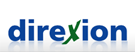 direxion